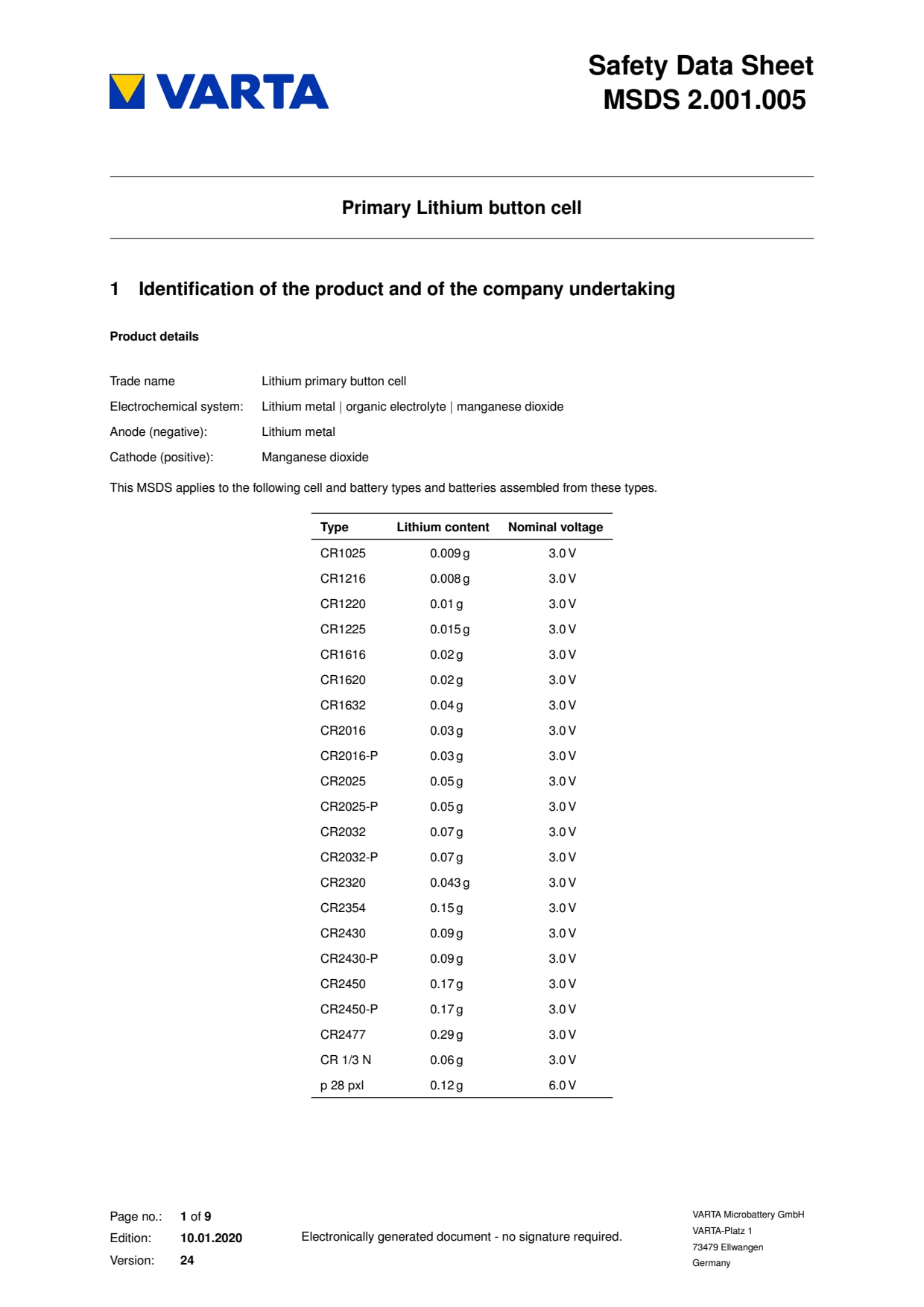 VARTA

Safety Data Sheet
MSDS 2.001.005

Primary Lithium button cell

1 Identification of the product and of the company undertaking

Product details

Trade name Lithium primary button cell
Electrochemical system: Lithium metal | organic electrolyte | manganese dioxide
Anode (negative): Lithium metal
Cathode (positive): Manganese dioxide

This MSDS applies to the following cell and battery types and batteries assembled from these types.

| Type | Lithium content | Nominal voltage |
|---|---|---|
| CR1025 | 0.009 g | 3.0 V |
| CR1216 | 0.008 g | 3.0 V |
| CR1220 | 0.01 g | 3.0 V |
| CR1225 | 0.015 g | 3.0 V |
| CR1616 | 0.02 g | 3.0 V |
| CR1620 | 0.02 g | 3.0 V |
| CR1632 | 0.04 g | 3.0 V |
| CR2016 | 0.03 g | 3.0 V |
| CR2016-P | 0.03 g | 3.0 V |
| CR2025 | 0.05 g | 3.0 V |
| CR2025-P | 0.05 g | 3.0 V |
| CR2032 | 0.07 g | 3.0 V |
| CR2032-P | 0.07 g | 3.0 V |
| CR2320 | 0.043 g | 3.0 V |
| CR2354 | 0.15 g | 3.0 V |
| CR2430 | 0.09 g | 3.0 V |
| CR2430-P | 0.09 g | 3.0 V |
| CR2450 | 0.17 g | 3.0 V |
| CR2450-P | 0.17 g | 3.0 V |
| CR2477 | 0.29 g | 3.0 V |
| CR 1/3 N | 0.06 g | 3.0 V |
| p 28 pxl | 0.12 g | 6.0 V |

Page no.: 1 of 9
Edition: 10.01.2020
Version: 24

Electronically generated document - no signature required.

VARTA Microbattery GmbH
VARTA-Platz 1
73479 Ellwangen
Germany